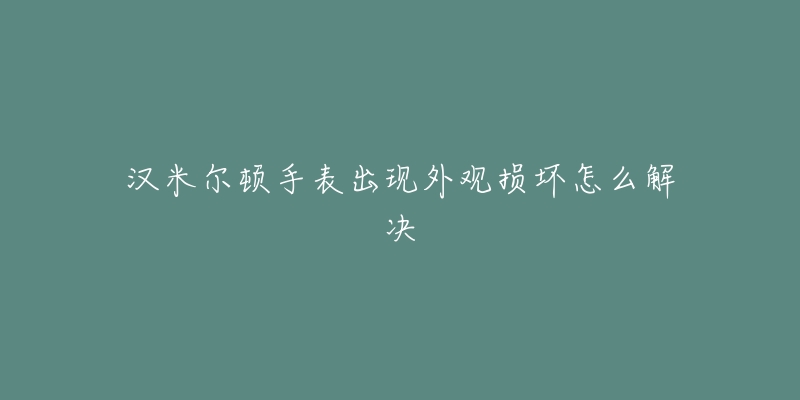 汉米尔顿手表出现外观损坏怎么解决